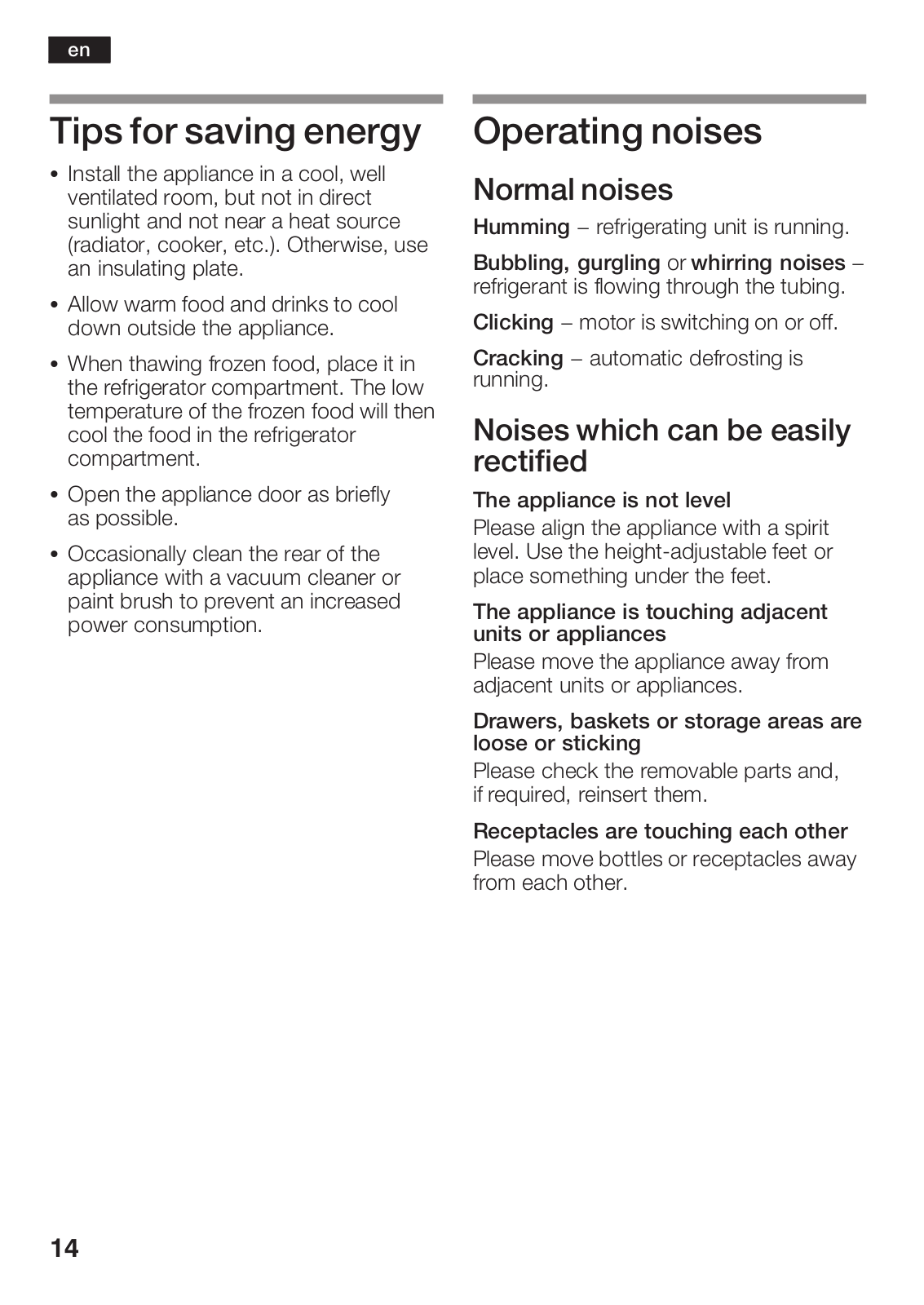 en

Tips for saving energy

• Install the appliance in a cool, well ventilated room, but not in direct sunlight and not near a heat source (radiator, cooker, etc.). Otherwise, use an insulating plate.

• Allow warm food and drinks to cool down outside the appliance.

• When thawing frozen food, place it in the refrigerator compartment. The low temperature of the frozen food will then cool the food in the refrigerator compartment.

• Open the appliance door as briefly as possible.

• Occasionally clean the rear of the appliance with a vacuum cleaner or paint brush to prevent an increased power consumption.

Operating noises

Normal noises

Humming – refrigerating unit is running.

Bubbling, gurgling or whirring noises – refrigerant is flowing through the tubing.

Clicking – motor is switching on or off.

Cracking – automatic defrosting is running.

Noises which can be easily rectified

The appliance is not level
Please align the appliance with a spirit level. Use the height-adjustable feet or place something under the feet.

The appliance is touching adjacent units or appliances
Please move the appliance away from adjacent units or appliances.

Drawers, baskets or storage areas are loose or sticking
Please check the removable parts and, if required, reinsert them.

Receptacles are touching each other
Please move bottles or receptacles away from each other.

14